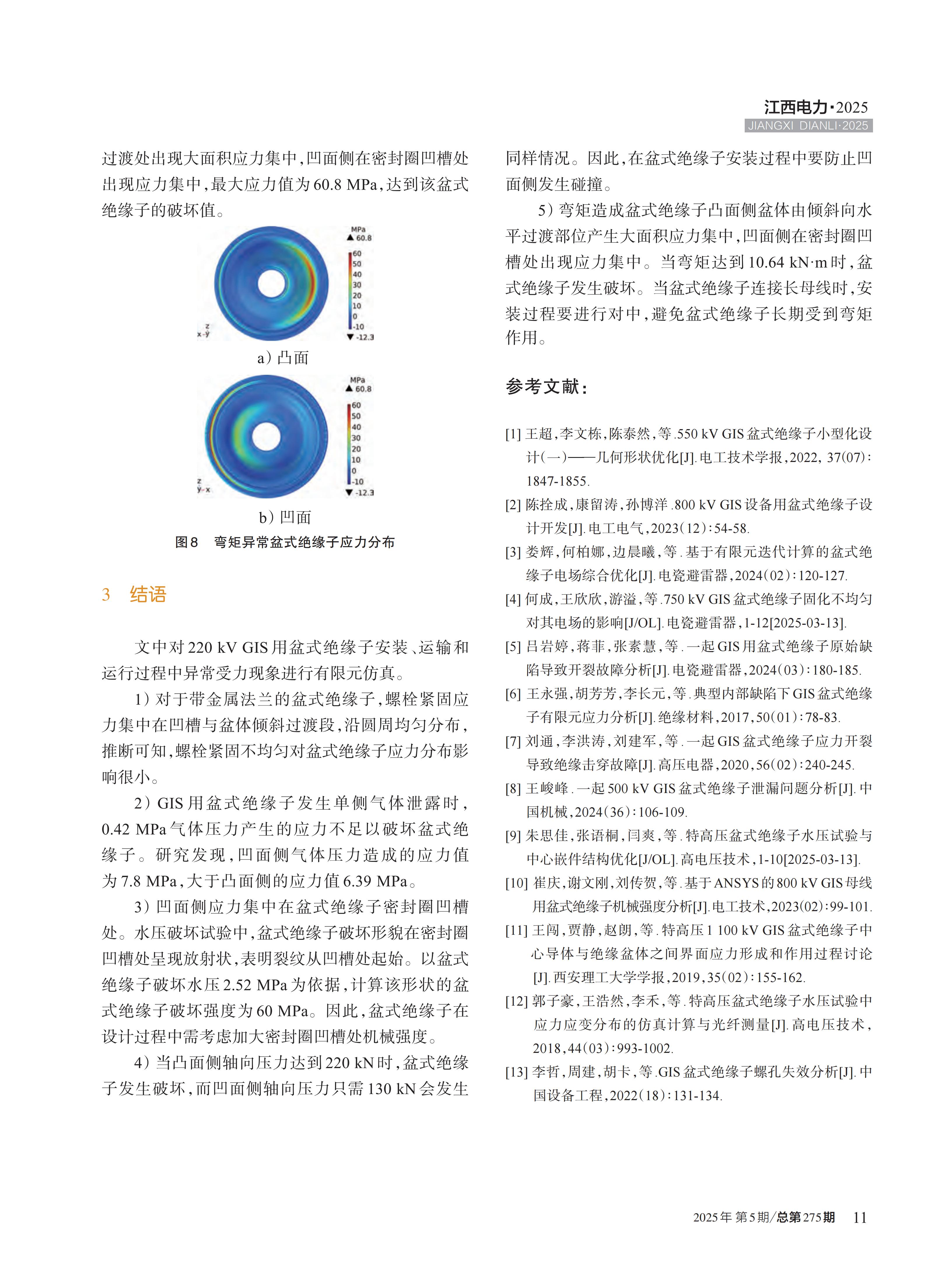 江西电力·2025
JIANGXI DIANLI·2025

过渡处出现大面积应力集中，凹面侧在密封圈凹槽处出现应力集中，最大应力值为60.8 MPa，达到该盆式绝缘子的破坏值。

MPa
▲ 60.8
60
50
40
30
20
10
0
-10
▼ -12.3
z
x-y

a）凸面

MPa
▲ 60.8
60
50
40
30
20
10
0
-10
▼ -12.3
z
y-x

b）凹面

图8　弯矩异常盆式绝缘子应力分布

3　结语

文中对220 kV GIS用盆式绝缘子安装、运输和运行过程中异常受力现象进行有限元仿真。

1）对于带金属法兰的盆式绝缘子，螺栓紧固应力集中在凹槽与盆体倾斜过渡段，沿圆周均匀分布，推断可知，螺栓紧固不均匀对盆式绝缘子应力分布影响很小。

2）GIS用盆式绝缘子发生单侧气体泄露时，0.42 MPa气体压力产生的应力不足以破坏盆式绝缘子。研究发现，凹面侧气体压力造成的应力值为7.8 MPa，大于凸面侧的应力值6.39 MPa。

3）凹面侧应力集中在盆式绝缘子密封圈凹槽处。水压破坏试验中，盆式绝缘子破坏形貌在密封圈凹槽处呈现放射状，表明裂纹从凹槽处起始。以盆式绝缘子破坏水压2.52 MPa为依据，计算该形状的盆式绝缘子破坏强度为60 MPa。因此，盆式绝缘子在设计过程中需考虑加大密封圈凹槽处机械强度。

4）当凸面侧轴向压力达到220 kN时，盆式绝缘子发生破坏，而凹面侧轴向压力只需130 kN会发生同样情况。因此，在盆式绝缘子安装过程中要防止凹面侧发生碰撞。

5）弯矩造成盆式绝缘子凸面侧盆体由倾斜向水平过渡部位产生大面积应力集中，凹面侧在密封圈凹槽处出现应力集中。当弯矩达到10.64 kN·m时，盆式绝缘子发生破坏。当盆式绝缘子连接长母线时，安装过程要进行对中，避免盆式绝缘子长期受到弯矩作用。

参考文献：

[1] 王超，李文栋，陈泰然，等.550 kV GIS盆式绝缘子小型化设计(一)——几何形状优化[J].电工技术学报，2022, 37(07)：1847-1855.
[2] 陈拴成，康留涛，孙博洋.800 kV GIS设备用盆式绝缘子设计开发[J].电工电气，2023(12)：54-58.
[3] 娄辉，何柏娜，边晨曦，等.基于有限元迭代计算的盆式绝缘子电场综合优化[J].电瓷避雷器，2024(02)：120-127.
[4] 何成，王欣欣，游溢，等.750 kV GIS盆式绝缘子固化不均匀对其电场的影响[J/OL].电瓷避雷器，1-12[2025-03-13].
[5] 吕岩婷，蒋菲，张素慧，等.一起GIS用盆式绝缘子原始缺陷导致开裂故障分析[J].电瓷避雷器，2024(03)：180-185.
[6] 王永强，胡芳芳，李长元，等.典型内部缺陷下GIS盆式绝缘子有限元应力分析[J].绝缘材料，2017,50(01)：78-83.
[7] 刘通，李洪涛，刘建军，等.一起GIS盆式绝缘子应力开裂导致绝缘击穿故障[J].高压电器，2020,56(02)：240-245.
[8] 王峻峰.一起500 kV GIS盆式绝缘子泄漏问题分析[J].中国机械，2024(36)：106-109.
[9] 朱思佳，张语桐，闫爽，等.特高压盆式绝缘子水压试验与中心嵌件结构优化[J/OL].高电压技术，1-10[2025-03-13].
[10] 崔庆，谢文刚，刘传贺，等.基于ANSYS的800 kV GIS母线用盆式绝缘子机械强度分析[J].电工技术，2023(02)：99-101.
[11] 王闯，贾静，赵朗，等.特高压1 100 kV GIS盆式绝缘子中心导体与绝缘盆体之间界面应力形成和作用过程讨论[J].西安理工大学学报，2019,35(02)：155-162.
[12] 郭子豪，王浩然，李禾，等.特高压盆式绝缘子水压试验中应力应变分布的仿真计算与光纤测量[J].高电压技术，2018,44(03)：993-1002.
[13] 李哲，周建，胡卡，等.GIS盆式绝缘子螺孔失效分析[J].中国设备工程，2022(18)：131-134.

2025年 第5期/总第275期　11